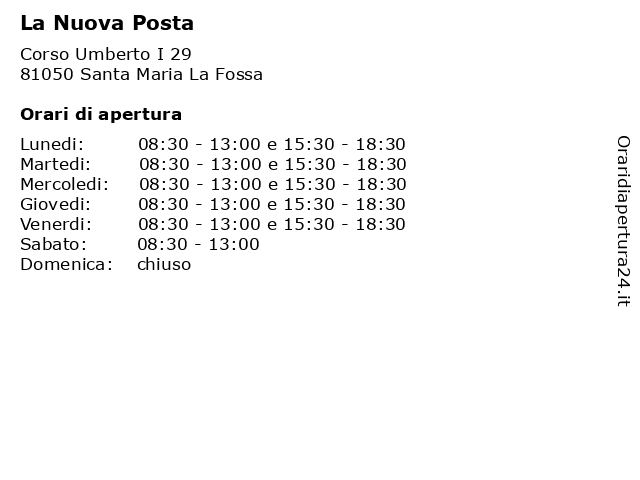 La Nuova Posta

Corso Umberto I 29
81050 Santa Maria La Fossa

Orari di apertura

| | |
|---|---|
| Lunedi: | 08:30 - 13:00 e 15:30 - 18:30 |
| Martedi: | 08:30 - 13:00 e 15:30 - 18:30 |
| Mercoledi: | 08:30 - 13:00 e 15:30 - 18:30 |
| Giovedi: | 08:30 - 13:00 e 15:30 - 18:30 |
| Venerdi: | 08:30 - 13:00 e 15:30 - 18:30 |
| Sabato: | 08:30 - 13:00 |
| Domenica: | chiuso |

Oraridiapertura24.it